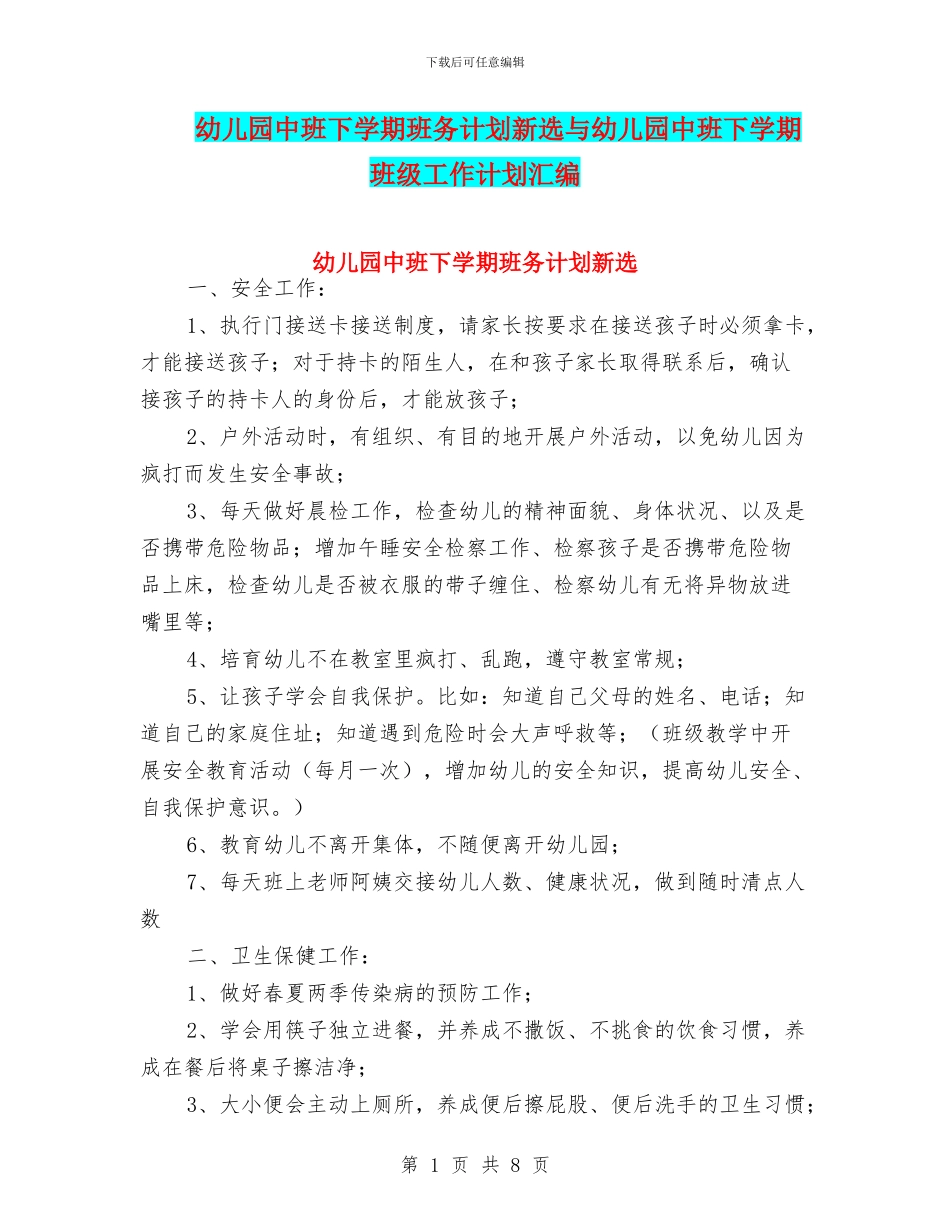 下载后可任意编辑

幼儿园中班下学期班务计划新选与幼儿园中班下学期班级工作计划汇编

幼儿园中班下学期班务计划新选

一、安全工作：

1、执行门接送卡接送制度，请家长按要求在接送孩子时必须拿卡，才能接送孩子；对于持卡的陌生人，在和孩子家长取得联系后，确认接孩子的持卡人的身份后，才能放孩子；

2、户外活动时，有组织、有目的地开展户外活动，以免幼儿因为疯打而发生安全事故；

3、每天做好晨检工作，检查幼儿的精神面貌、身体状况、以及是否携带危险物品；增加午睡安全检察工作、检察孩子是否携带危险物品上床，检查幼儿是否被衣服的带子缠住、检察幼儿有无将异物放进嘴里等；

4、培育幼儿不在教室里疯打、乱跑，遵守教室常规；

5、让孩子学会自我保护。比如：知道自己父母的姓名、电话；知道自己的家庭住址；知道遇到危险时会大声呼救等；（班级教学中开展安全教育活动（每月一次），增加幼儿的安全知识，提高幼儿安全、自我保护意识。）

6、教育幼儿不离开集体，不随便离开幼儿园；

7、每天班上老师阿姨交接幼儿人数、健康状况，做到随时清点人数

二、卫生保健工作：

1、做好春夏两季传染病的预防工作；

2、学会用筷子独立进餐，并养成不撒饭、不挑食的饮食习惯，养成在餐后将桌子擦洁净；

3、大小便会主动上厕所，养成便后擦屁股、便后洗手的卫生习惯；

第 1 页 共 8 页